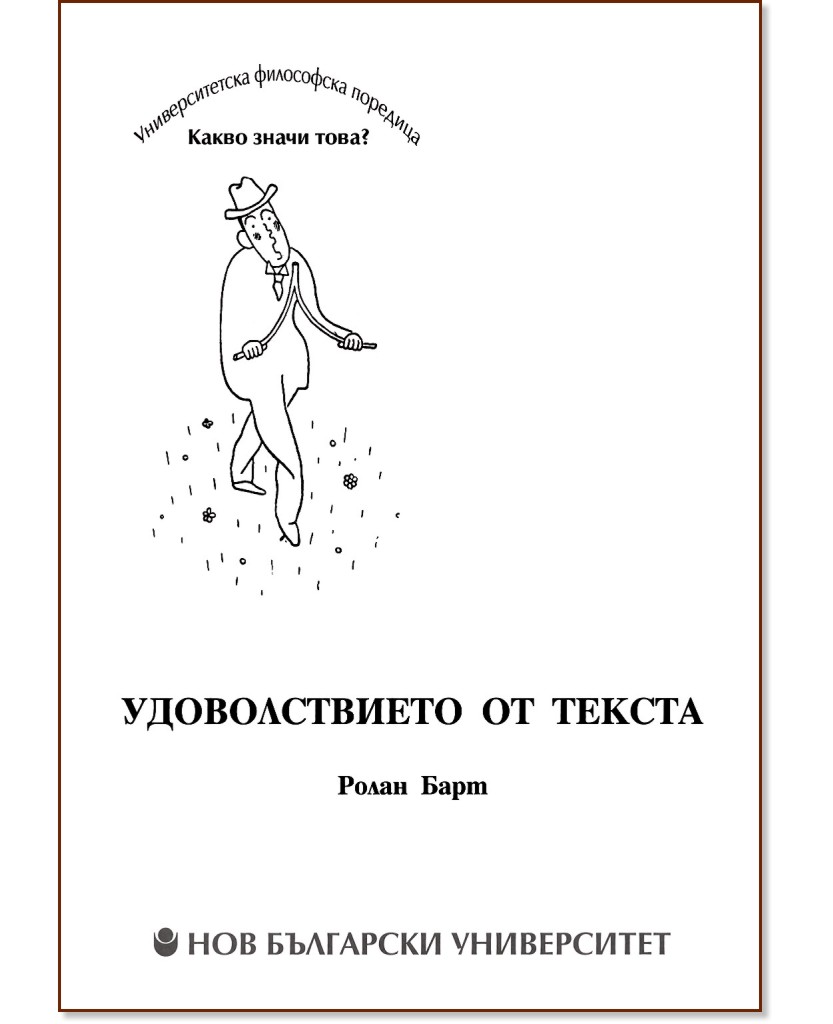 Университетска философска поредица

Какво значи това?

УДОВОЛСТВИЕТО ОТ ТЕКСТА

Ролан Барт

НОВ БЪЛГАРСКИ УНИВЕРСИТЕТ